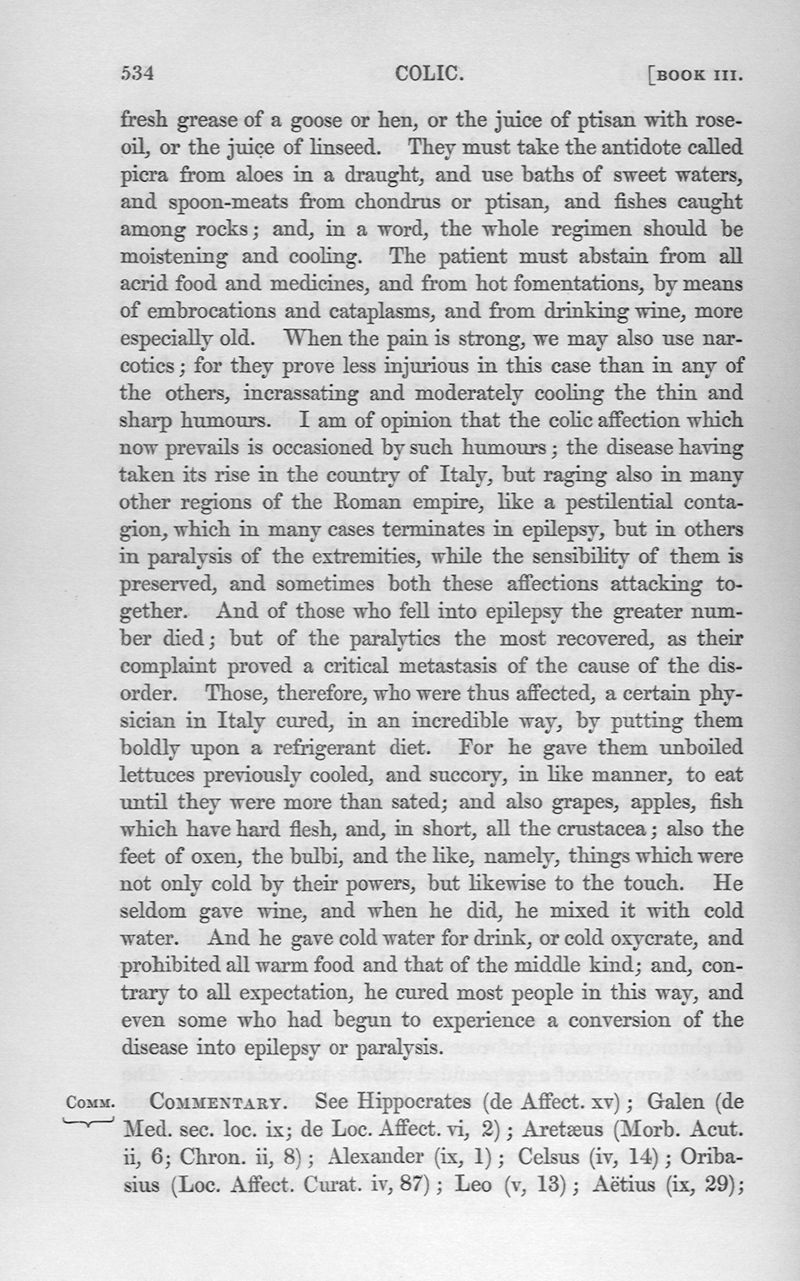 534 COLIC. [BOOK III.

fresh grease of a goose or hen, or the juice of ptisan with rose-oil, or the juice of linseed. They must take the antidote called picra from aloes in a draught, and use baths of sweet waters, and spoon-meats from chondrus or ptisan, and fishes caught among rocks; and, in a word, the whole regimen should be moistening and cooling. The patient must abstain from all acrid food and medicines, and from hot fomentations, by means of embrocations and cataplasms, and from drinking wine, more especially old. When the pain is strong, we may also use narcotics; for they prove less injurious in this case than in any of the others, incrassating and moderately cooling the thin and sharp humours. I am of opinion that the colic affection which now prevails is occasioned by such humours; the disease having taken its rise in the country of Italy, but raging also in many other regions of the Roman empire, like a pestilential contagion, which in many cases terminates in epilepsy, but in others in paralysis of the extremities, while the sensibility of them is preserved, and sometimes both these affections attacking together. And of those who fell into epilepsy the greater number died; but of the paralytics the most recovered, as their complaint proved a critical metastasis of the cause of the disorder. Those, therefore, who were thus affected, a certain physician in Italy cured, in an incredible way, by putting them boldly upon a refrigerant diet. For he gave them unboiled lettuces previously cooled, and succory, in like manner, to eat until they were more than sated; and also grapes, apples, fish which have hard flesh, and, in short, all the crustacea; also the feet of oxen, the bulbi, and the like, namely, things which were not only cold by their powers, but likewise to the touch. He seldom gave wine, and when he did, he mixed it with cold water. And he gave cold water for drink, or cold oxycrate, and prohibited all warm food and that of the middle kind; and, contrary to all expectation, he cured most people in this way, and even some who had begun to experience a conversion of the disease into epilepsy or paralysis.

COMM. COMMENTARY. See Hippocrates (de Affect. xv); Galen (de Med. sec. loc. ix; de Loc. Affect. vi, 2); Aretæus (Morb. Acut. ii, 6; Chron. ii, 8); Alexander (ix, 1); Celsus (iv, 14); Oribasius (Loc. Affect. Curat. iv, 87); Leo (v, 13); Aëtius (ix, 29);